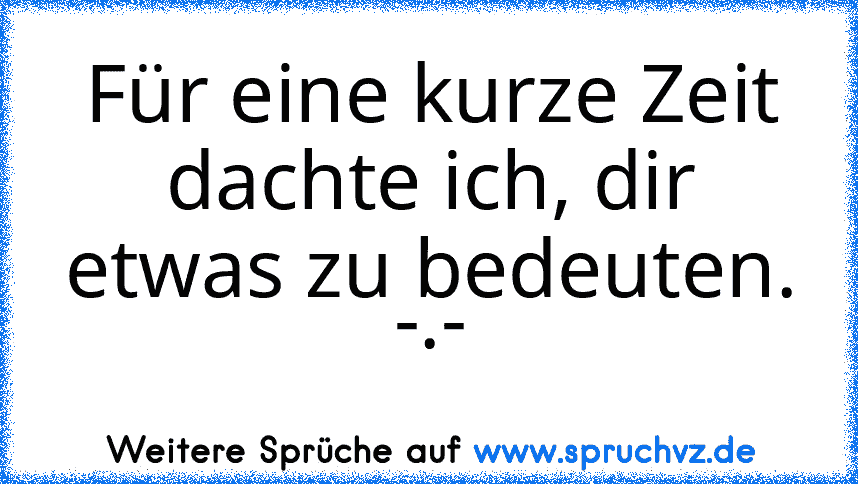 Für eine kurze Zeit dachte ich, dir etwas zu bedeuten.
-.-

Weitere Sprüche auf www.spruchvz.de